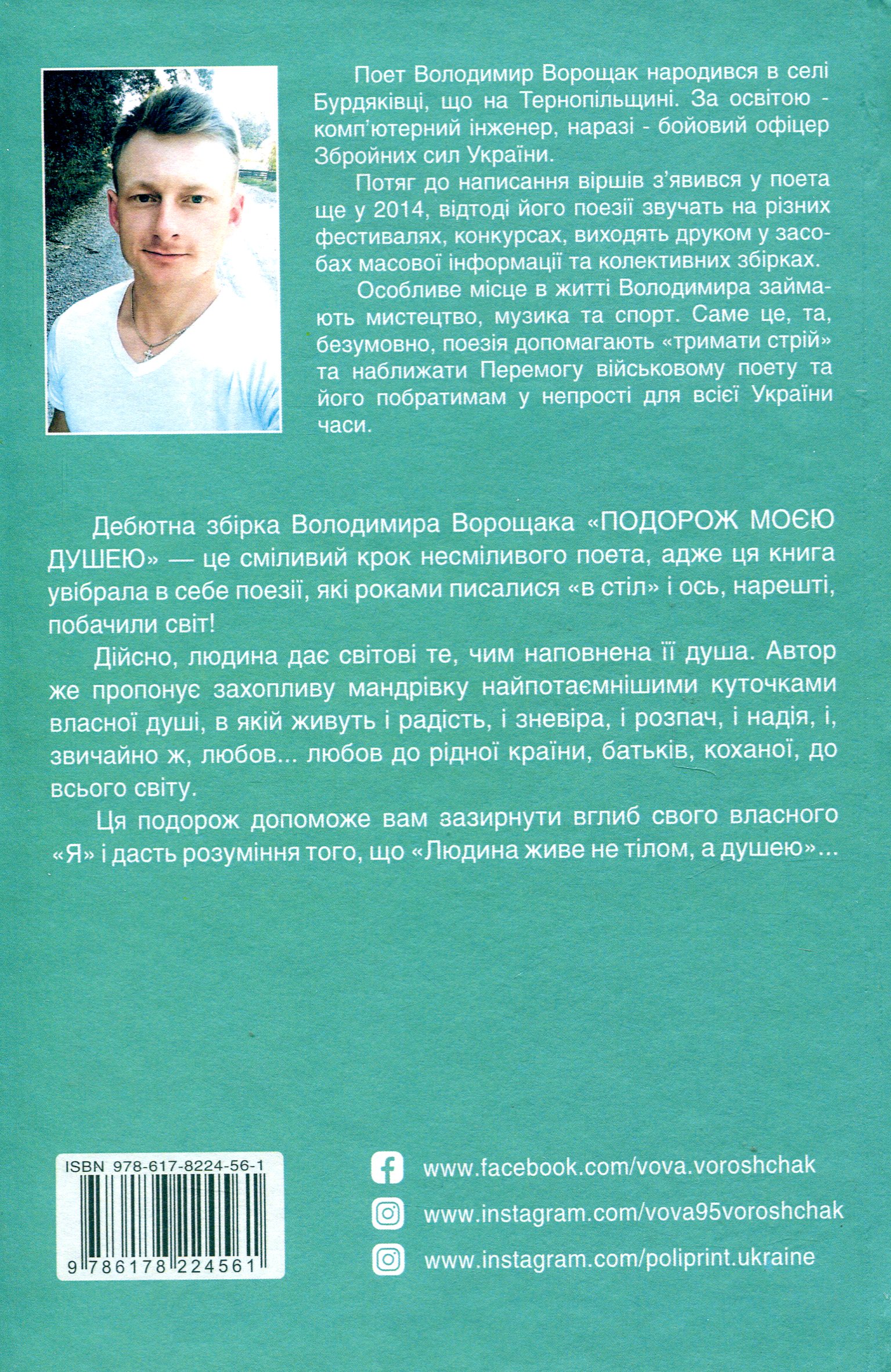 Поет Володимир Ворощак народився в селі Бурдяківці, що на Тернопільщині. За освітою - комп'ютерний інженер, наразі - бойовий офіцер Збройних сил України.

Потяг до написання віршів з'явився у поета ще у 2014, відтоді його поезії звучать на різних фестивалях, конкурсах, виходять друком у засобах масової інформації та колективних збірках.

Особливе місце в житті Володимира займають мистецтво, музика та спорт. Саме це, та, безумовно, поезія допомагають «тримати стрій» та наближати Перемогу військовому поету та його побратимам у непрості для всієї України часи.

Дебютна збірка Володимира Ворощака «ПОДОРОЖ МОЄЮ ДУШЕЮ» — це сміливий крок несміливого поета, адже ця книга увібрала в себе поезії, які роками писалися «в стіл» і ось, нарешті, побачили світ!

Дійсно, людина дає світові те, чим наповнена її душа. Автор же пропонує захопливу мандрівку найпотаємнішими куточками власної душі, в якій живуть і радість, і зневіра, і розпач, і надія, і, звичайно ж, любов... любов до рідної країни, батьків, коханої, до всього світу.

Ця подорож допоможе вам зазирнути вглиб свого власного «Я» і дасть розуміння того, що «Людина живе не тілом, а душею»...

ISBN 978-617-8224-56-1
9 786178 224561

www.facebook.com/vova.voroshchak
www.instagram.com/vova95voroshchak
www.instagram.com/poliprint.ukraine